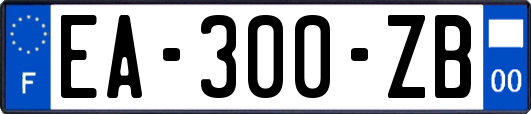 F
EA-300-ZB
00